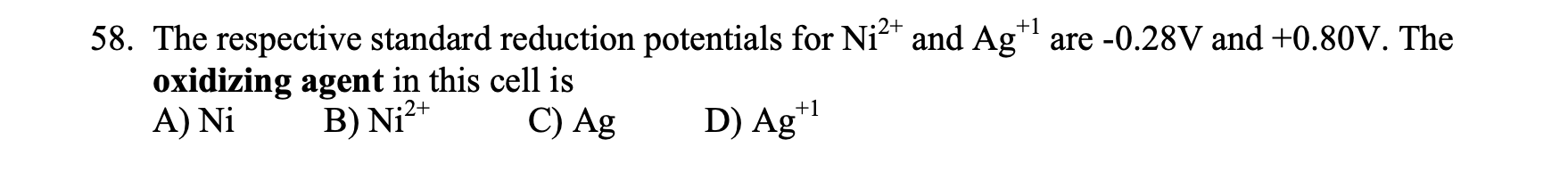 58. The respective standard reduction potentials for $Ni^{2+}$ and $Ag^{+1}$ are -0.28V and +0.80V. The **oxidizing agent** in this cell is

A) Ni B) $Ni^{2+}$ C) Ag D) $Ag^{+1}$